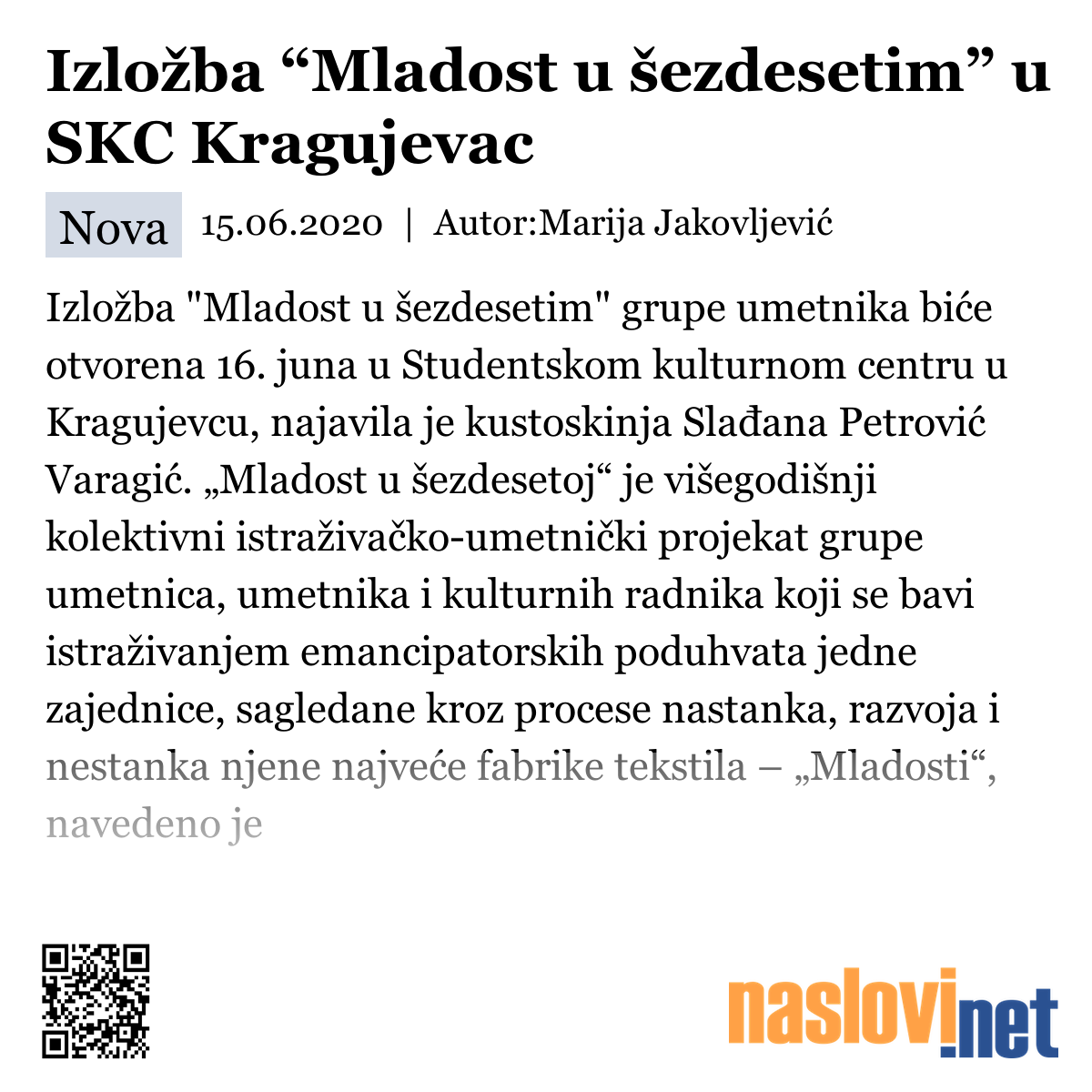 Izložba “Mladost u šezdesetim” u SKC Kragujevac

Nova 15.06.2020 | Autor:Marija Jakovljević

Izložba "Mladost u šezdesetim" grupe umetnika biće otvorena 16. juna u Studentskom kulturnom centru u Kragujevcu, najavila je kustoskinja Slađana Petrović Varagić. „Mladost u šezdesetoj“ je višegodišnji kolektivni istraživačko-umetnički projekat grupe umetnica, umetnika i kulturnih radnika koji se bavi istraživanjem emancipatorskih poduhvata jedne zajednice, sagledane kroz procese nastanka, razvoja i nestanka njene najveće fabrike tekstila – „Mladosti“, navedeno je

naslovi.net